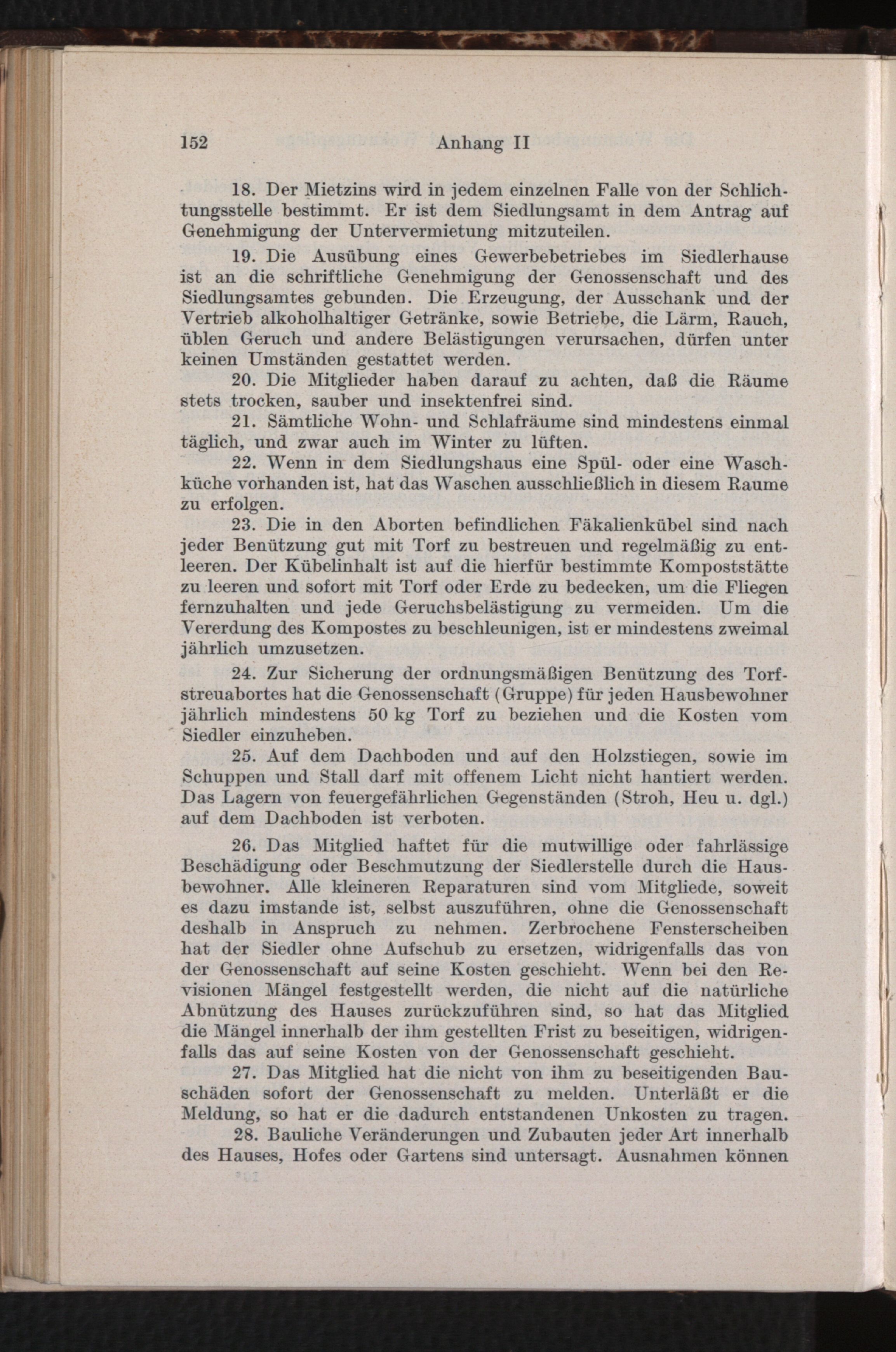 152 Anhang II

18. Der Mietzins wird in jedem einzelnen Falle von der Schlichtungsstelle bestimmt. Er ist dem Siedlungsamt in dem Antrag auf Genehmigung der Untervermietung mitzuteilen.

19. Die Ausübung eines Gewerbebetriebes im Siedlerhause ist an die schriftliche Genehmigung der Genossenschaft und des Siedlungsamtes gebunden. Die Erzeugung, der Ausschank und der Vertrieb alkoholhaltiger Getränke, sowie Betriebe, die Lärm, Rauch, üblen Geruch und andere Belästigungen verursachen, dürfen unter keinen Umständen gestattet werden.

20. Die Mitglieder haben darauf zu achten, daß die Räume stets trocken, sauber und insektenfrei sind.

21. Sämtliche Wohn- und Schlafräume sind mindestens einmal täglich, und zwar auch im Winter zu lüften.

22. Wenn in dem Siedlungshaus eine Spül- oder eine Waschküche vorhanden ist, hat das Waschen ausschließlich in diesem Raume zu erfolgen.

23. Die in den Aborten befindlichen Fäkalienkübel sind nach jeder Benützung gut mit Torf zu bestreuen und regelmäßig zu entleeren. Der Kübelinhalt ist auf die hierfür bestimmte Kompoststätte zu leeren und sofort mit Torf oder Erde zu bedecken, um die Fliegen fernzuhalten und jede Geruchsbelästigung zu vermeiden. Um die Vererdung des Kompostes zu beschleunigen, ist er mindestens zweimal jährlich umzusetzen.

24. Zur Sicherung der ordnungsmäßigen Benützung des Torfstreuabortes hat die Genossenschaft (Gruppe) für jeden Hausbewohner jährlich mindestens 50 kg Torf zu beziehen und die Kosten vom Siedler einzuheben.

25. Auf dem Dachboden und auf den Holzstiegen, sowie im Schuppen und Stall darf mit offenem Licht nicht hantiert werden. Das Lagern von feuergefährlichen Gegenständen (Stroh, Heu u. dgl.) auf dem Dachboden ist verboten.

26. Das Mitglied haftet für die mutwillige oder fahrlässige Beschädigung oder Beschmutzung der Siedlerstelle durch die Hausbewohner. Alle kleineren Reparaturen sind vom Mitgliede, soweit es dazu imstande ist, selbst auszuführen, ohne die Genossenschaft deshalb in Anspruch zu nehmen. Zerbrochene Fensterscheiben hat der Siedler ohne Aufschub zu ersetzen, widrigenfalls das von der Genossenschaft auf seine Kosten geschieht. Wenn bei den Revisionen Mängel festgestellt werden, die nicht auf die natürliche Abnützung des Hauses zurückzuführen sind, so hat das Mitglied die Mängel innerhalb der ihm gestellten Frist zu beseitigen, widrigenfalls das auf seine Kosten von der Genossenschaft geschieht.

27. Das Mitglied hat die nicht von ihm zu beseitigenden Bauschäden sofort der Genossenschaft zu melden. Unterläßt er die Meldung, so hat er die dadurch entstandenen Unkosten zu tragen.

28. Bauliche Veränderungen und Zubauten jeder Art innerhalb des Hauses, Hofes oder Gartens sind untersagt. Ausnahmen können